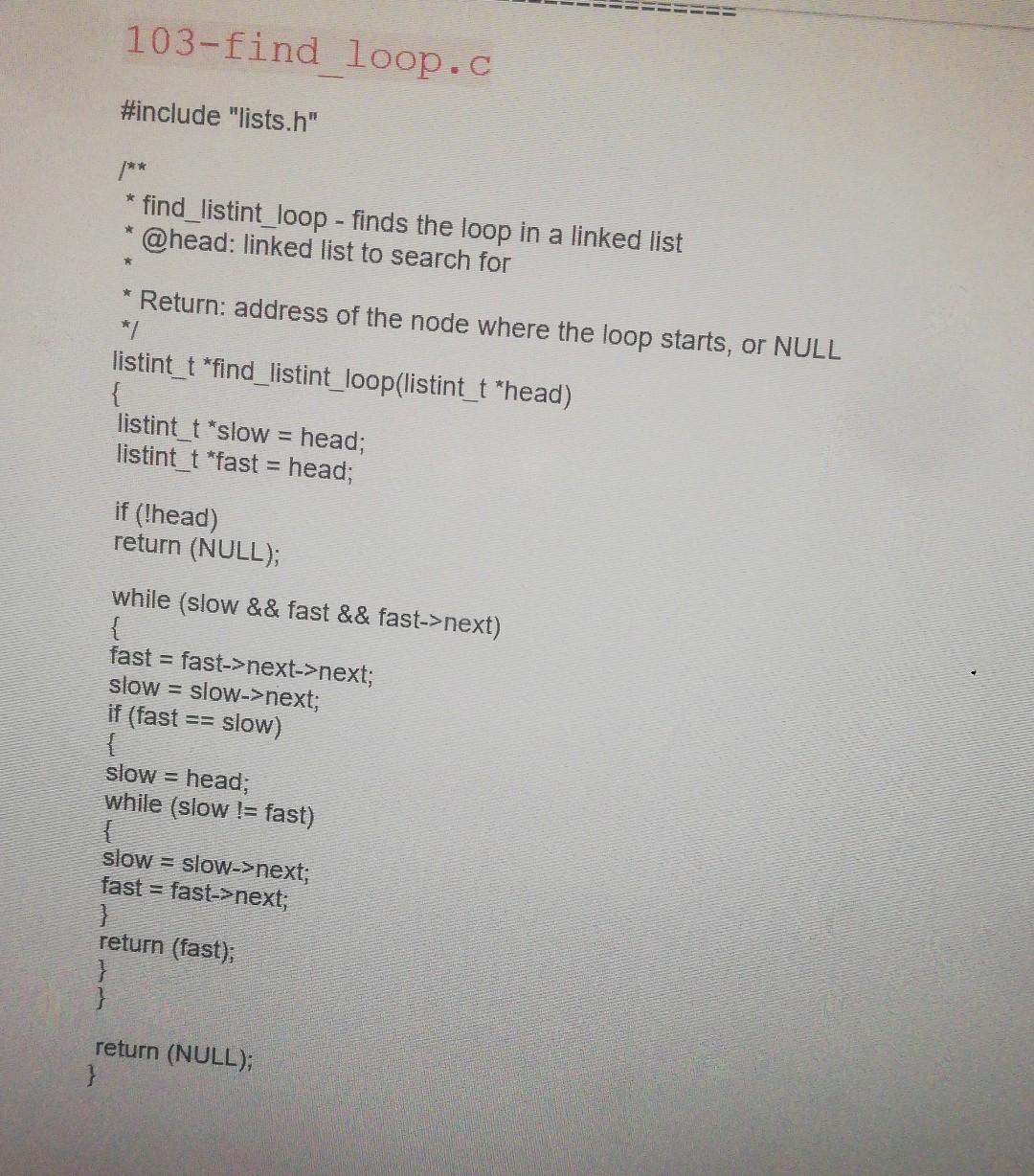 103-find_loop.c

#include "lists.h"

/**
 * find_listint_loop - finds the loop in a linked list
 * @head: linked list to search for
 *
 * Return: address of the node where the loop starts, or NULL
 */
listint_t *find_listint_loop(listint_t *head)
{
listint_t *slow = head;
listint_t *fast = head;

if (!head)
return (NULL);

while (slow && fast && fast->next)
{
fast = fast->next->next;
slow = slow->next;
if (fast == slow)
{
slow = head;
while (slow != fast)
{
slow = slow->next;
fast = fast->next;
}
return (fast);
}
}

return (NULL);
}